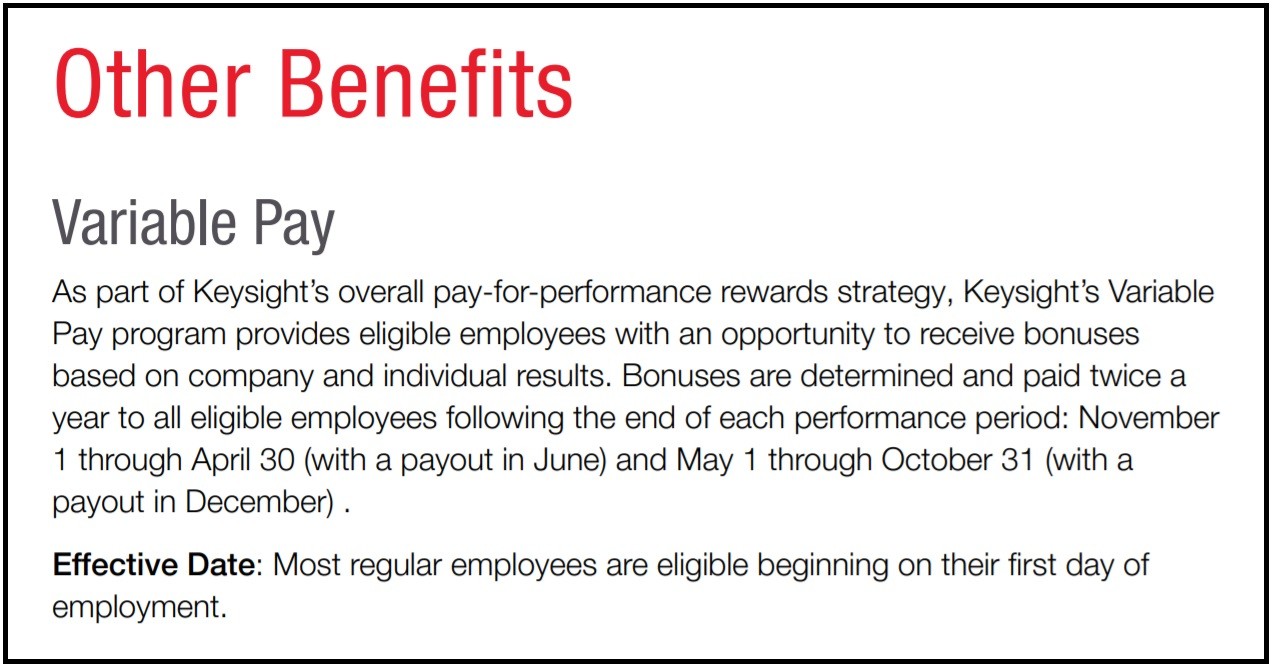 Other Benefits

Variable Pay

As part of Keysight's overall pay-for-performance rewards strategy, Keysight's Variable Pay program provides eligible employees with an opportunity to receive bonuses based on company and individual results. Bonuses are determined and paid twice a year to all eligible employees following the end of each performance period: November 1 through April 30 (with a payout in June) and May 1 through October 31 (with a payout in December) .

Effective Date: Most regular employees are eligible beginning on their first day of employment.